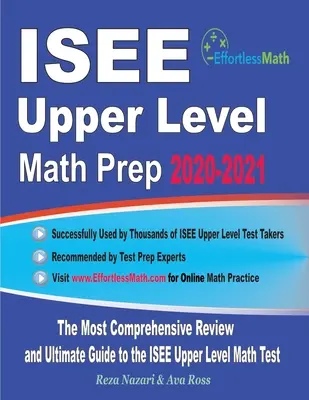 ISEE

EffortlessMath

Upper Level

Math Prep 2020-2021

Successfully Used by Thousands of ISEE Upper Level Test Takers

Recommended by Test Prep Experts

Visit www.EffortlessMath.com for Online Math Practice

The Most Comprehensive Review and Ultimate Guide to the ISEE Upper Level Math Test

Reza Nazari & Ava Ross